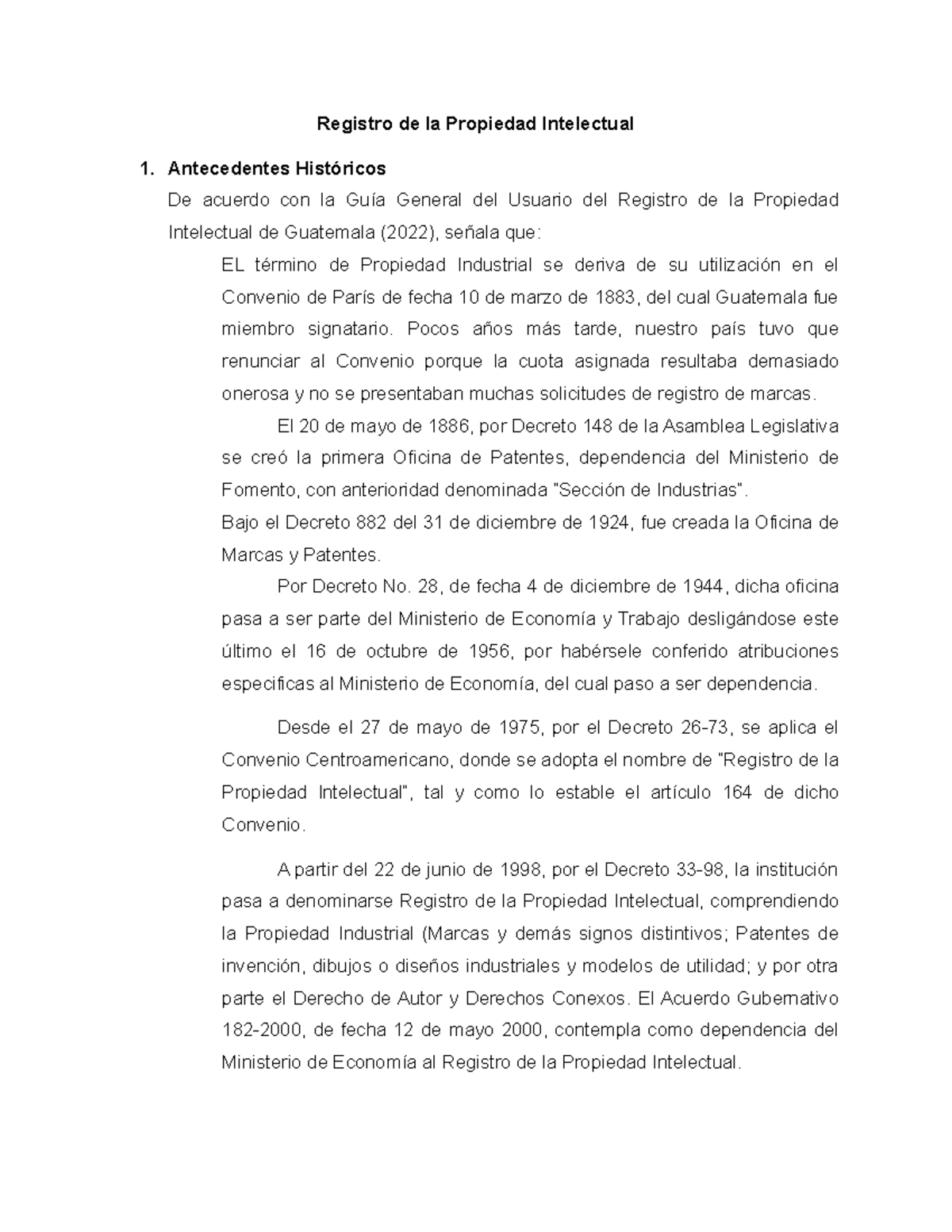 Registro de la Propiedad Intelectual

1. Antecedentes Históricos

De acuerdo con la Guía General del Usuario del Registro de la Propiedad Intelectual de Guatemala (2022), señala que:

EL término de Propiedad Industrial se deriva de su utilización en el Convenio de París de fecha 10 de marzo de 1883, del cual Guatemala fue miembro signatario. Pocos años más tarde, nuestro país tuvo que renunciar al Convenio porque la cuota asignada resultaba demasiado onerosa y no se presentaban muchas solicitudes de registro de marcas.

El 20 de mayo de 1886, por Decreto 148 de la Asamblea Legislativa se creó la primera Oficina de Patentes, dependencia del Ministerio de Fomento, con anterioridad denominada "Sección de Industrias".

Bajo el Decreto 882 del 31 de diciembre de 1924, fue creada la Oficina de Marcas y Patentes.

Por Decreto No. 28, de fecha 4 de diciembre de 1944, dicha oficina pasa a ser parte del Ministerio de Economía y Trabajo desligándose este último el 16 de octubre de 1956, por habérsele conferido atribuciones especificas al Ministerio de Economía, del cual paso a ser dependencia.

Desde el 27 de mayo de 1975, por el Decreto 26-73, se aplica el Convenio Centroamericano, donde se adopta el nombre de "Registro de la Propiedad Intelectual", tal y como lo estable el artículo 164 de dicho Convenio.

A partir del 22 de junio de 1998, por el Decreto 33-98, la institución pasa a denominarse Registro de la Propiedad Intelectual, comprendiendo la Propiedad Industrial (Marcas y demás signos distintivos; Patentes de invención, dibujos o diseños industriales y modelos de utilidad; y por otra parte el Derecho de Autor y Derechos Conexos. El Acuerdo Gubernativo 182-2000, de fecha 12 de mayo 2000, contempla como dependencia del Ministerio de Economía al Registro de la Propiedad Intelectual.